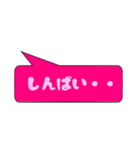 しんぱい・・